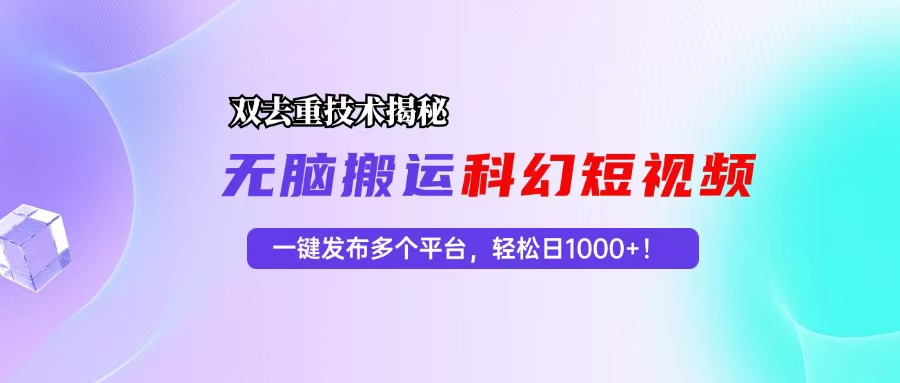 双去重技术揭秘

无脑搬运科幻短视频

一键发布多个平台，轻松日1000+！